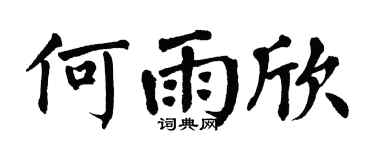 何雨欣
词典网